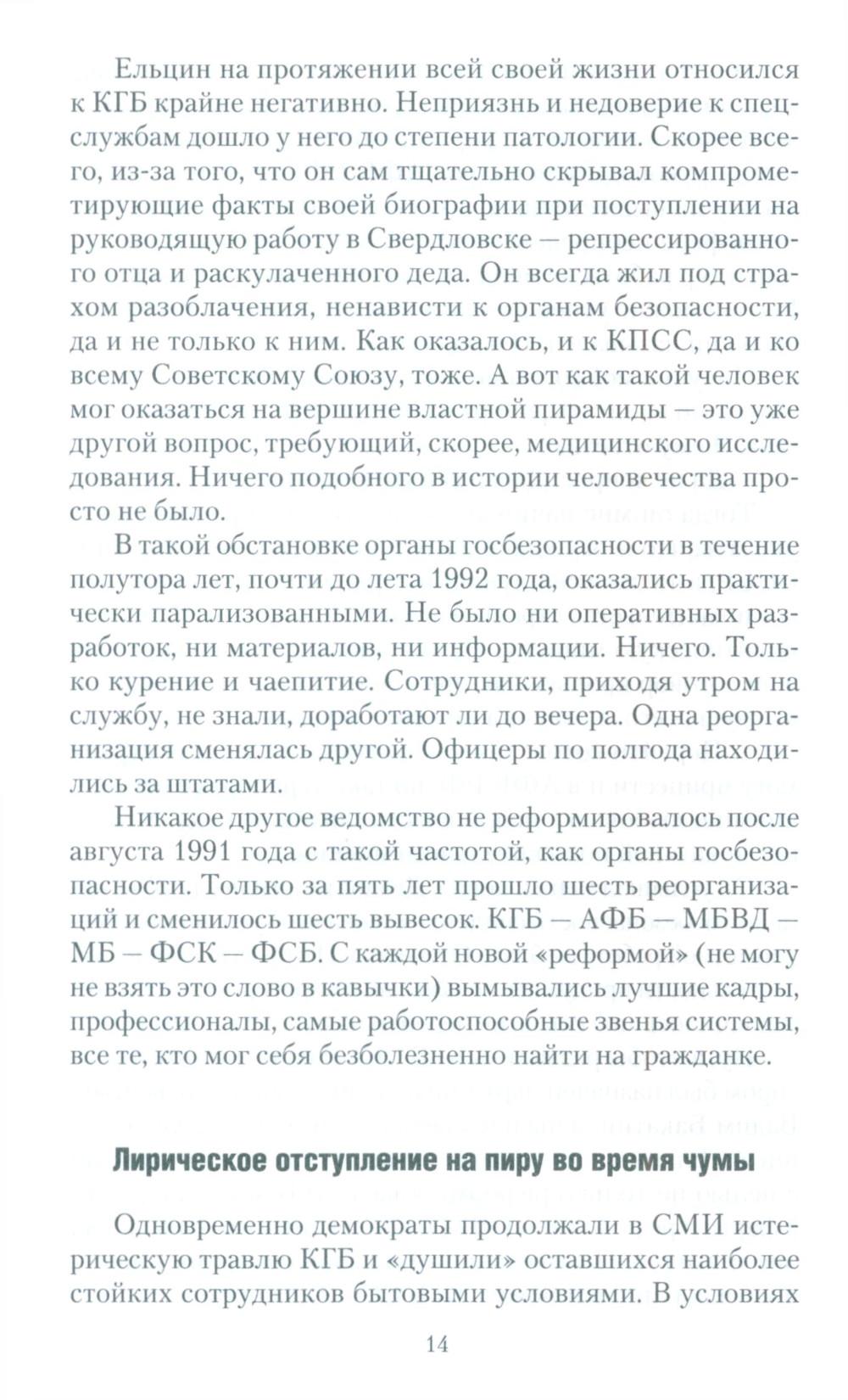 Ельцин на протяжении всей своей жизни относился к КГБ крайне негативно. Неприязнь и недоверие к спецслужбам дошло у него до степени патологии. Скорее всего, из-за того, что он сам тщательно скрывал компрометирующие факты своей биографии при поступлении на руководящую работу в Свердловске — репрессированного отца и раскулаченного деда. Он всегда жил под страхом разоблачения, ненависти к органам безопасности, да и не только к ним. Как оказалось, и к КПСС, да и ко всему Советскому Союзу, тоже. А вот как такой человек мог оказаться на вершине властной пирамиды — это уже другой вопрос, требующий, скорее, медицинского исследования. Ничего подобного в истории человечества просто не было.

В такой обстановке органы госбезопасности в течение полутора лет, почти до лета 1992 года, оказались практически парализованными. Не было ни оперативных разработок, ни материалов, ни информации. Ничего. Только курение и чаепитие. Сотрудники, приходя утром на службу, не знали, доработают ли до вечера. Одна реорганизация сменялась другой. Офицеры по полгода находились за штатами.

Никакое другое ведомство не реформировалось после августа 1991 года с такой частотой, как органы госбезопасности. Только за пять лет прошло шесть реорганизаций и сменилось шесть вывесок. КГБ — АФБ — МБВД — МБ — ФСК — ФСБ. С каждой новой «реформой» (не могу не взять это слово в кавычки) вымывались лучшие кадры, профессионалы, самые работоспособные звенья системы, все те, кто мог себя безболезненно найти на гражданке.

Лирическое отступление на пиру во время чумы

Одновременно демократы продолжали в СМИ истерическую травлю КГБ и «душили» оставшихся наиболее стойких сотрудников бытовыми условиями. В условиях

14